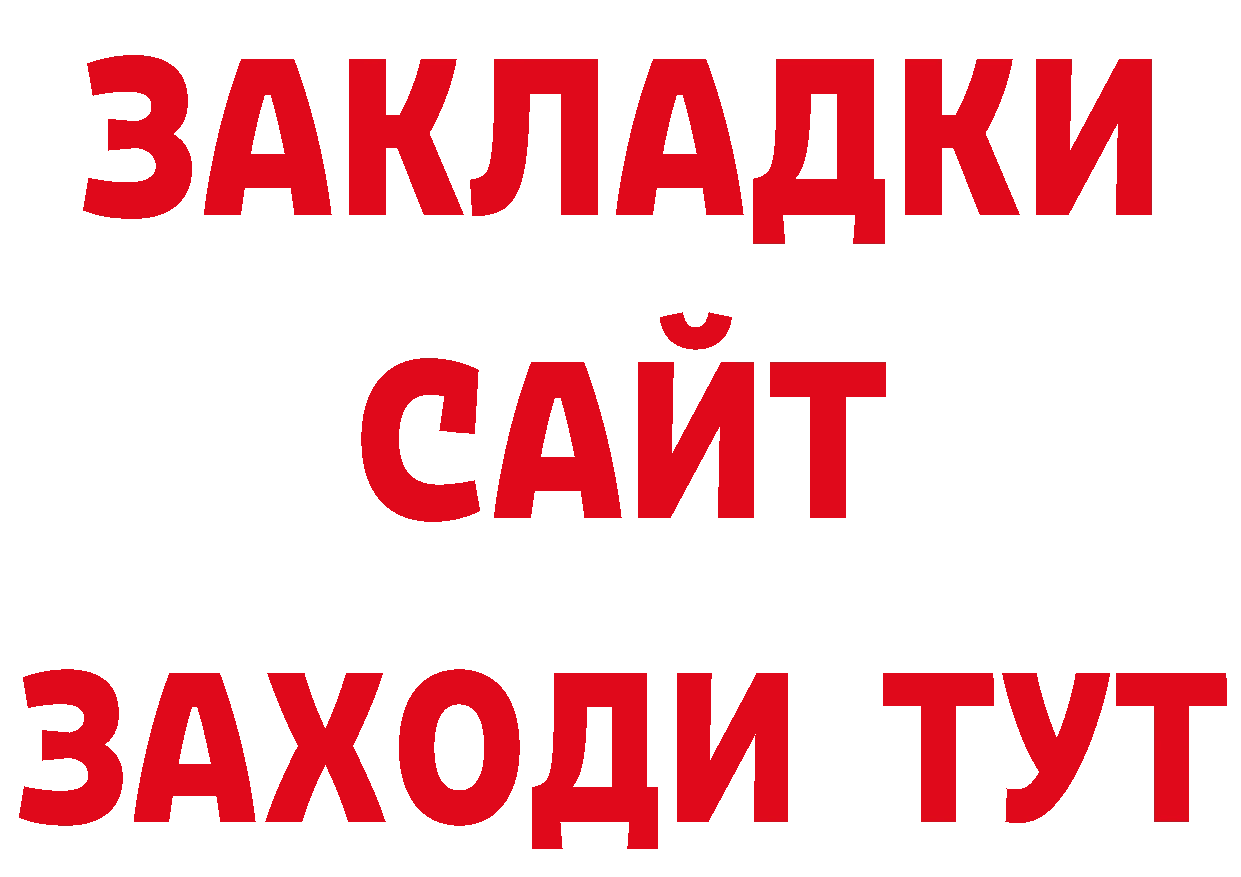 ЗАКЛАДКИ
САЙТ
ЗАХОДИ ТУТ